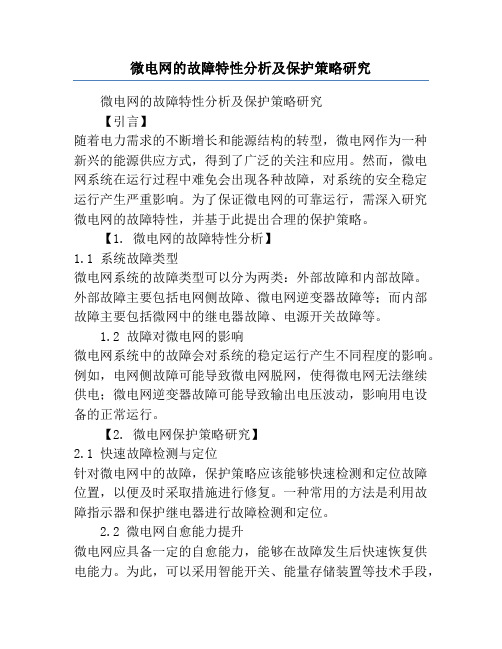 微电网的故障特性分析及保护策略研究

微电网的故障特性分析及保护策略研究

【引言】

随着电力需求的不断增长和能源结构的转型，微电网作为一种新兴的能源供应方式，得到了广泛的关注和应用。然而，微电网系统在运行过程中难免会出现各种故障，对系统的安全稳定运行产生严重影响。为了保证微电网的可靠运行，需深入研究微电网的故障特性，并基于此提出合理的保护策略。

【1. 微电网的故障特性分析】

1.1 系统故障类型

微电网系统的故障类型可以分为两类：外部故障和内部故障。外部故障主要包括电网侧故障、微电网逆变器故障等；而内部故障主要包括微网中的继电器故障、电源开关故障等。

1.2 故障对微电网的影响

微电网系统中的故障会对系统的稳定运行产生不同程度的影响。例如，电网侧故障可能导致微电网脱网，使得微电网无法继续供电；微电网逆变器故障可能导致输出电压波动，影响用电设备的正常运行。

【2. 微电网保护策略研究】

2.1 快速故障检测与定位

针对微电网中的故障，保护策略应该能够快速检测和定位故障位置，以便及时采取措施进行修复。一种常用的方法是利用故障指示器和保护继电器进行故障检测和定位。

2.2 微电网自愈能力提升

微电网应具备一定的自愈能力，能够在故障发生后快速恢复供电能力。为此，可以采用智能开关、能量存储装置等技术手段，